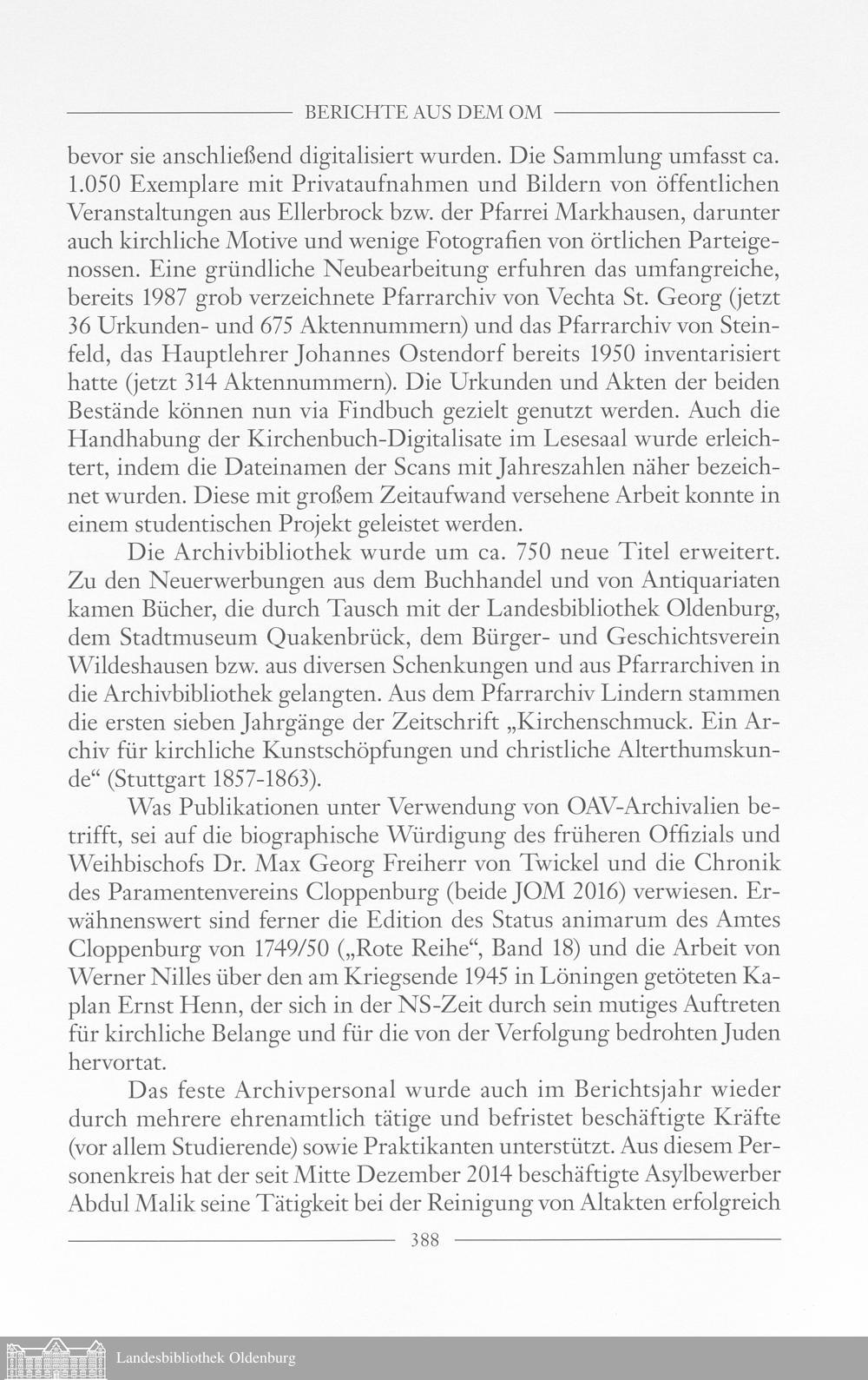 BERICHTE AUS DEM OM

bevor sie anschließend digitalisiert wurden. Die Sammlung umfasst ca. 1.050 Exemplare mit Privataufnahmen und Bildern von öffentlichen Veranstaltungen aus Ellerbrock bzw. der Pfarrei Markhausen, darunter auch kirchliche Motive und wenige Fotografien von örtlichen Parteigenossen. Eine gründliche Neubearbeitung erfuhren das umfangreiche, bereits 1987 grob verzeichnete Pfarrarchiv von Vechta St. Georg (jetzt 36 Urkunden- und 675 Aktennummern) und das Pfarrarchiv von Steinfeld, das Hauptlehrer Johannes Ostendorf bereits 1950 inventarisiert hatte (jetzt 314 Aktennummern). Die Urkunden und Akten der beiden Bestände können nun via Findbuch gezielt genutzt werden. Auch die Handhabung der Kirchenbuch-Digitalisate im Lesesaal wurde erleichtert, indem die Dateinamen der Scans mit Jahreszahlen näher bezeichnet wurden. Diese mit großem Zeitaufwand versehene Arbeit konnte in einem studentischen Projekt geleistet werden.

Die Archivbibliothek wurde um ca. 750 neue Titel erweitert. Zu den Neuerwerbungen aus dem Buchhandel und von Antiquariaten kamen Bücher, die durch Tausch mit der Landesbibliothek Oldenburg, dem Stadtmuseum Quakenbrück, dem Bürger- und Geschichtsverein Wildeshausen bzw. aus diversen Schenkungen und aus Pfarrarchiven in die Archivbibliothek gelangten. Aus dem Pfarrarchiv Lindern stammen die ersten sieben Jahrgänge der Zeitschrift „Kirchenschmuck. Ein Archiv für kirchliche Kunstschöpfungen und christliche Alterthumskunde“ (Stuttgart 1857-1863).

Was Publikationen unter Verwendung von OAV-Archivalien betrifft, sei auf die biographische Würdigung des früheren Offizials und Weihbischofs Dr. Max Georg Freiherr von Twickel und die Chronik des Paramentenvereins Cloppenburg (beide JOM 2016) verwiesen. Erwähnenswert sind ferner die Edition des Status animarum des Amtes Cloppenburg von 1749/50 („Rote Reihe“, Band 18) und die Arbeit von Werner Nilles über den am Kriegsende 1945 in Löningen getöteten Kaplan Ernst Henn, der sich in der NS-Zeit durch sein mutiges Auftreten für kirchliche Belange und für die von der Verfolgung bedrohten Juden hervortat.

Das feste Archivpersonal wurde auch im Berichtsjahr wieder durch mehrere ehrenamtlich tätige und befristet beschäftigte Kräfte (vor allem Studierende) sowie Praktikanten unterstützt. Aus diesem Personenkreis hat der seit Mitte Dezember 2014 beschäftigte Asylbewerber Abdul Malik seine Tätigkeit bei der Reinigung von Altakten erfolgreich

388

Landesbibliothek Oldenburg